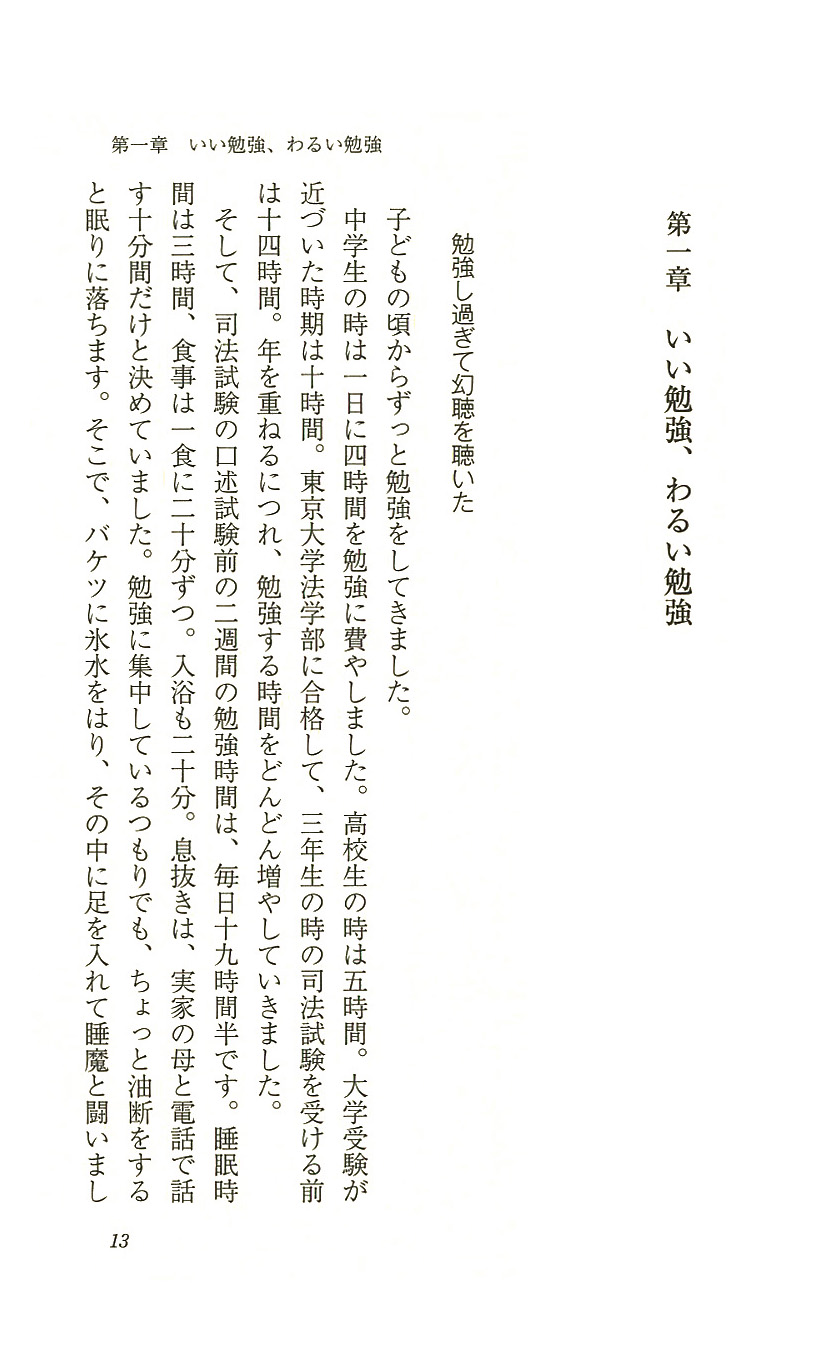 第一章　いい勉強、わるい勉強

勉強し過ぎて幻聴を聴いた

子どもの頃からずっと勉強をしてきました。

中学生の時は一日に四時間を勉強に費やしました。高校生の時は五時間。大学受験が近づいた時期は十時間。東京大学法学部に合格して、三年生の時の司法試験を受ける前は十四時間。年を重ねるにつれ、勉強する時間をどんどん増やしていきました。

そして、司法試験の口述試験前の二週間の勉強時間は、毎日十九時間半です。睡眠時間は三時間、食事は一食に二十分ずつ。入浴も二十分。息抜きは、実家の母と電話で話す十分間だけと決めていました。勉強に集中しているつもりでも、ちょっと油断をすると眠りに落ちます。そこで、バケツに氷水をはり、その中に足を入れて睡魔と闘いまし

第一章　いい勉強、わるい勉強

13